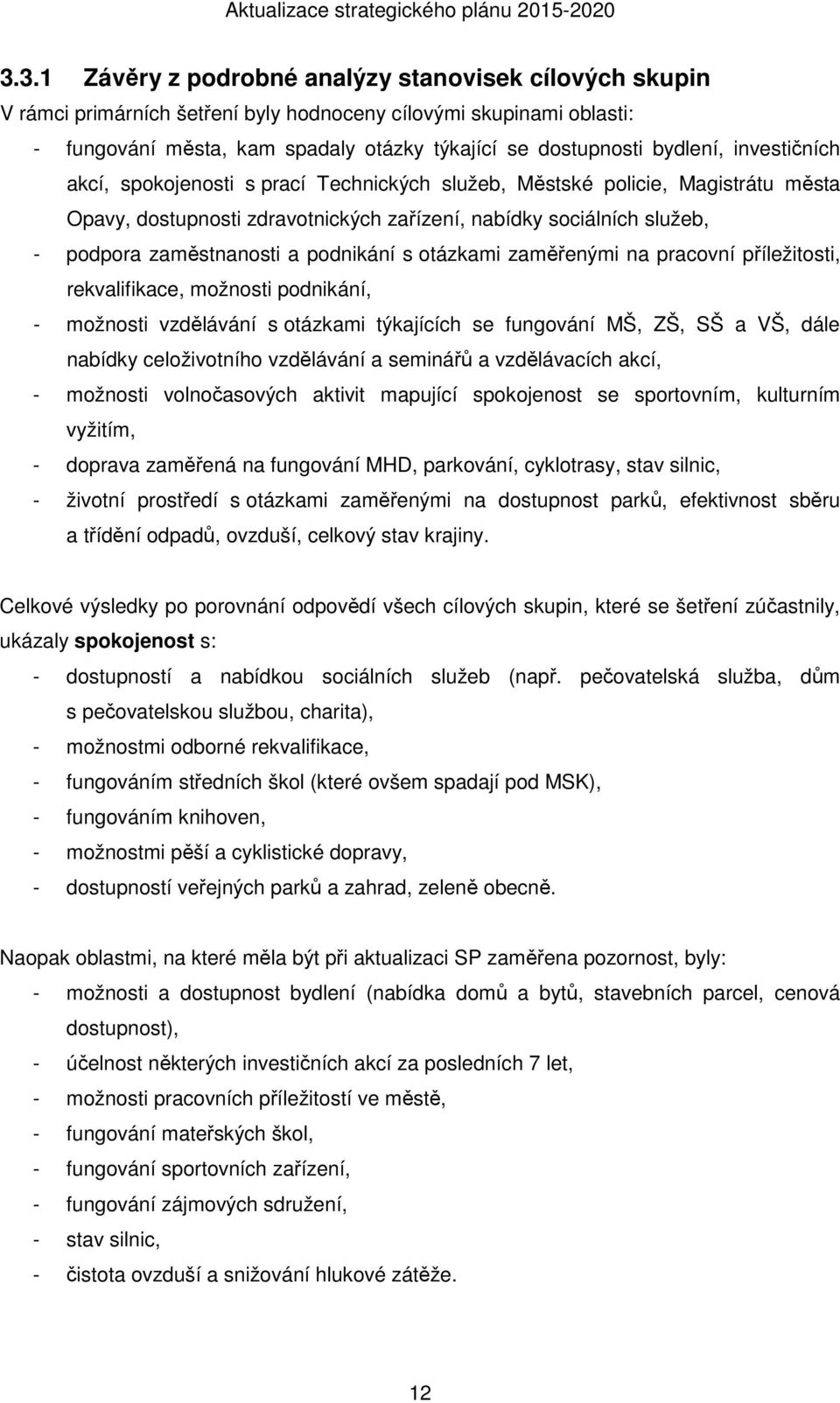 Aktualizace strategického plánu 2015-2020

3.3.1 Závěry z podrobné analýzy stanovisek cílových skupin

V rámci primárních šetření byly hodnoceny cílovými skupinami oblasti:
- fungování města, kam spadaly otázky týkající se dostupnosti bydlení, investičních akcí, spokojenosti s prací Technických služeb, Městské policie, Magistrátu města Opavy, dostupnosti zdravotnických zařízení, nabídky sociálních služeb,
- podpora zaměstnanosti a podnikání s otázkami zaměřenými na pracovní příležitosti, rekvalifikace, možnosti podnikání,
- možnosti vzdělávání s otázkami týkajících se fungování MŠ, ZŠ, SŠ a VŠ, dále nabídky celoživotního vzdělávání a seminářů a vzdělávacích akcí,
- možnosti volnočasových aktivit mapující spokojenost se sportovním, kulturním vyžitím,
- doprava zaměřená na fungování MHD, parkování, cyklotrasy, stav silnic,
- životní prostředí s otázkami zaměřenými na dostupnost parků, efektivnost sběru a třídění odpadů, ovzduší, celkový stav krajiny.

Celkové výsledky po porovnání odpovědí všech cílových skupin, které se šetření zúčastnily, ukázaly spokojenost s:
- dostupností a nabídkou sociálních služeb (např. pečovatelská služba, dům s pečovatelskou službou, charita),
- možnostmi odborné rekvalifikace,
- fungováním středních škol (které ovšem spadají pod MSK),
- fungováním knihoven,
- možnostmi pěší a cyklistické dopravy,
- dostupností veřejných parků a zahrad, zeleně obecně.

Naopak oblastmi, na které měla být při aktualizaci SP zaměřena pozornost, byly:
- možnosti a dostupnost bydlení (nabídka domů a bytů, stavebních parcel, cenová dostupnost),
- účelnost některých investičních akcí za posledních 7 let,
- možnosti pracovních příležitostí ve městě,
- fungování mateřských škol,
- fungování sportovních zařízení,
- fungování zájmových sdružení,
- stav silnic,
- čistota ovzduší a snižování hlukové zátěže.

12